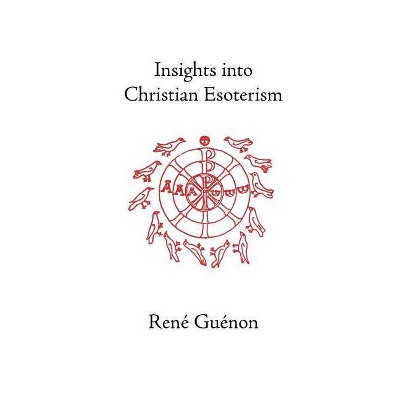 Insights into
Christian Esoterism

AAA ωωω

René Guénon